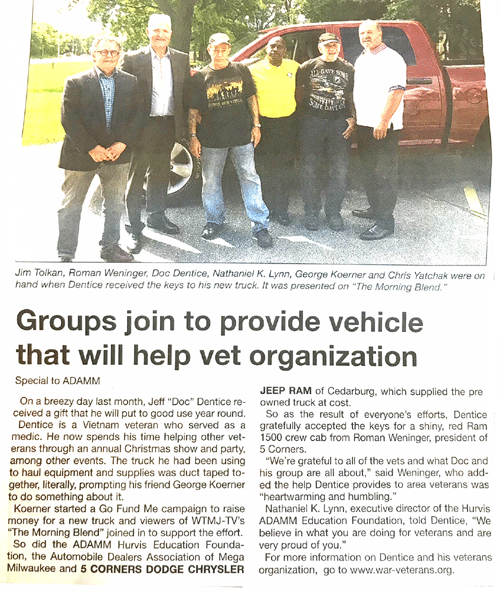 Jim Tolkan, Roman Weninger, Doc Dentice, Nathaniel K. Lynn, George Koerner and Chris Yatchak were on hand when Dentice received the keys to his new truck. It was presented on "The Morning Blend."

Groups join to provide vehicle that will help vet organization

Special to ADAMM

On a breezy day last month, Jeff "Doc" Dentice received a gift that he will put to good use year round.

Dentice is a Vietnam veteran who served as a medic. He now spends his time helping other veterans through an annual Christmas show and party, among other events. The truck he had been using to haul equipment and supplies was duct taped together, literally, prompting his friend George Koerner to do something about it.

Koerner started a Go Fund Me campaign to raise money for a new truck and viewers of WTMJ-TV's "The Morning Blend" joined in to support the effort.

So did the ADAMM Hurvis Education Foundation, the Automobile Dealers Association of Mega Milwaukee and 5 CORNERS DODGE CHRYSLER JEEP RAM of Cedarburg, which supplied the pre owned truck at cost.

So as the result of everyone's efforts, Dentice gratefully accepted the keys for a shiny, red Ram 1500 crew cab from Roman Weninger, president of 5 Corners.

"We're grateful to all of the vets and what Doc and his group are all about," said Weninger, who added the help Dentice provides to area veterans was "heartwarming and humbling."

Nathaniel K. Lynn, executive director of the Hurvis ADAMM Education Foundation, told Dentice, "We believe in what you are doing for veterans and are very proud of you."

For more information on Dentice and his veterans organization, go to www.war-veterans.org.